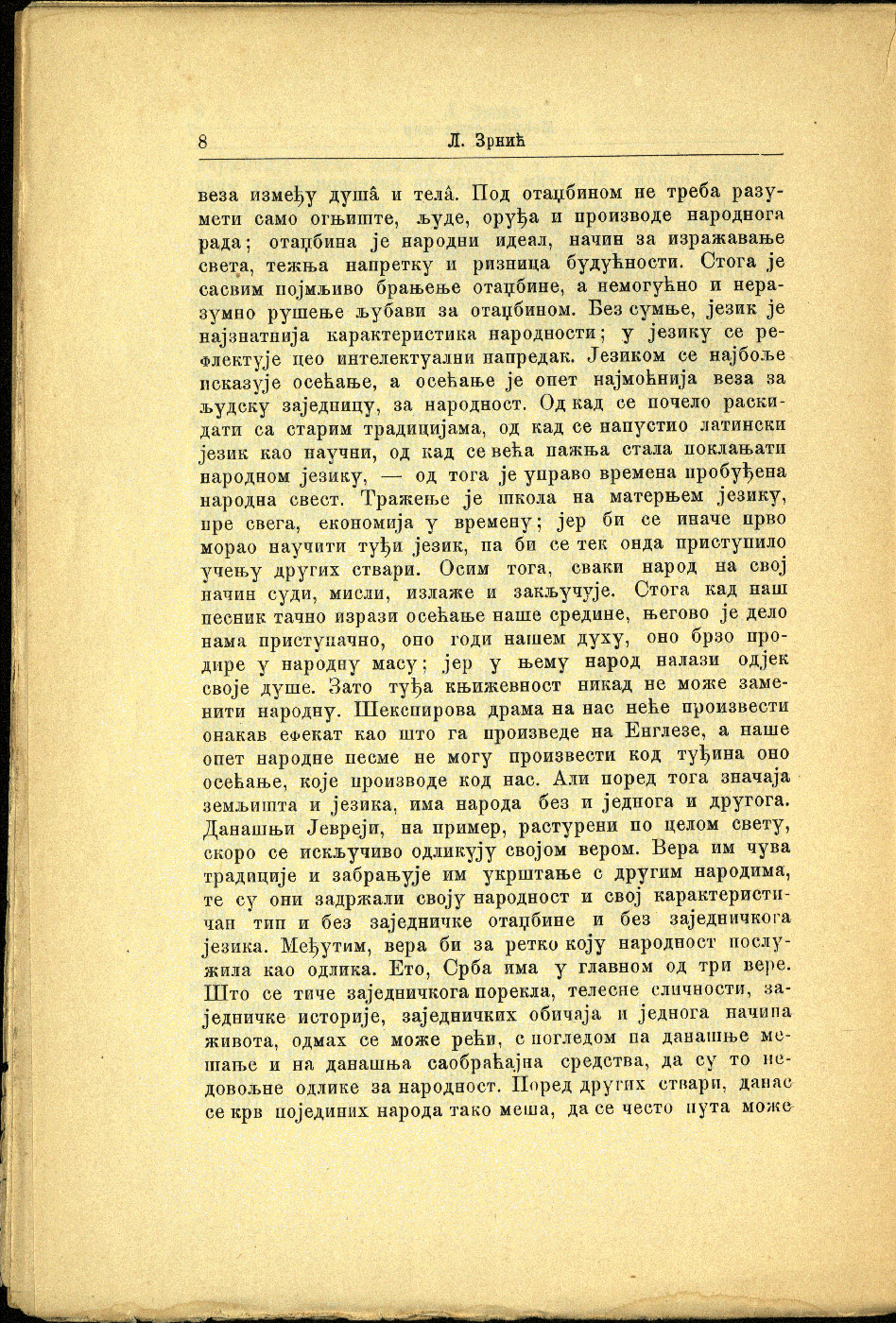 8 Л. Зрнић

веза између душâ и телâ. Под отаџбином не треба разумети само огњиште, људе, оруђа и производе народнога рада; отаџбина је народни идеал, начин за изражавање света, тежња напретку и ризница будућности. Стога је сасвим појмљиво брањење отаџбине, а немогућно и неразумно рушење љубави за отаџбином. Без сумње, језик је најзнатнија карактеристика народности; у језику се рефлектује цео интелектуални напредак. Језиком се најбоље исказује осећање, а осећање је опет најмоћнија веза за људску заједницу, за народност. Од кад се почело раскидати са старим традицијама, од кад се напустио латински језик као научни, од кад се већа пажња стала поклањати народном језику, — од тога је управо времена пробуђена народна свест. Тражење је школа на матерњем језику, пре свега, економија у времену; јер би се иначе прво морао научити туђи језик, па би се тек онда приступило учењу других ствари. Осим тога, сваки народ на свој начин суди, мисли, излаже и закључује. Стога кад наш песник тачно изрази осећање наше средине, његово је дело нама приступачно, оно годи нашем духу, оно брзо продире у народну масу; јер у њему народ налази одјек своје душе. Зато туђа књижевност никад не може заменити народну. Шекспирова драма на нас неће произвести онакав ефекат као што га произведе на Енглезе, а наше опет народне песме не могу произвести код туђина оно осећање, које производе код нас. Али поред тога значаја земљишта и језика, има народа без и једнога и другога. Данашњи Јевреји, на пример, растурени по целом свету, скоро се искључиво одликују својом вером. Вера им чува традиције и забрањује им укрштање с другим народима, те су они задржали своју народност и свој карактеристичан тип и без заједничке отаџбине и без заједничкога језика. Међутим, вера би за ретко коју народност послужила као одлика. Ето, Срба има у главном од три вере. Што се тиче заједничкога порекла, телесне сличности, заједничке историје, заједничких обичаја и једнога начина живота, одмах се може рећи, с погледом на данашње мешање и на данашња саобраћајна средства, да су то недовољне одлике за народност. Поред других ствари, данас се крв појединих народа тако меша, да се често пута може